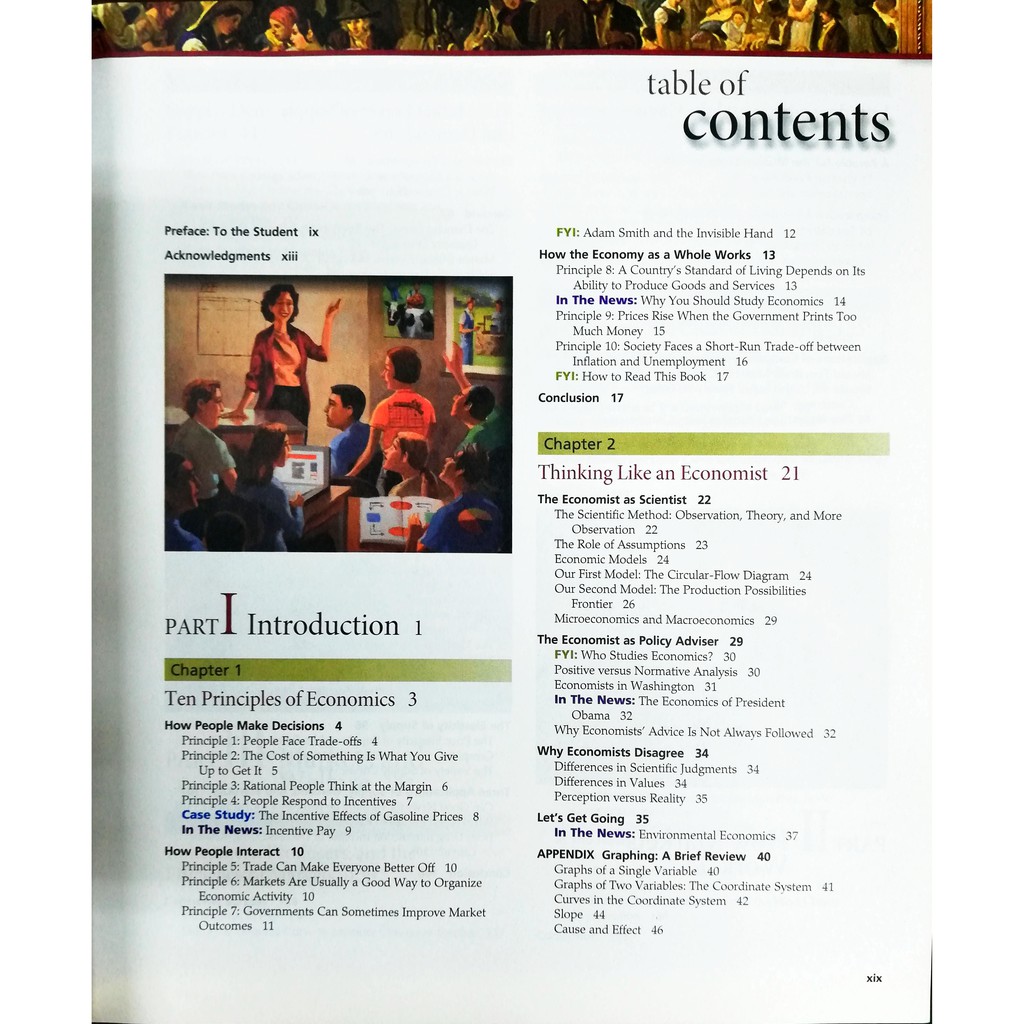 table of
contents

Preface: To the Student ix

Acknowledgments xiii

PART I Introduction 1

Chapter 1

Ten Principles of Economics 3

How People Make Decisions 4
Principle 1: People Face Trade-offs 4
Principle 2: The Cost of Something Is What You Give Up to Get It 5
Principle 3: Rational People Think at the Margin 6
Principle 4: People Respond to Incentives 7
Case Study: The Incentive Effects of Gasoline Prices 8
In The News: Incentive Pay 9

How People Interact 10
Principle 5: Trade Can Make Everyone Better Off 10
Principle 6: Markets Are Usually a Good Way to Organize Economic Activity 10
Principle 7: Governments Can Sometimes Improve Market Outcomes 11

FYI: Adam Smith and the Invisible Hand 12

How the Economy as a Whole Works 13
Principle 8: A Country's Standard of Living Depends on Its Ability to Produce Goods and Services 13
In The News: Why You Should Study Economics 14
Principle 9: Prices Rise When the Government Prints Too Much Money 15
Principle 10: Society Faces a Short-Run Trade-off between Inflation and Unemployment 16
FYI: How to Read This Book 17

Conclusion 17

Chapter 2

Thinking Like an Economist 21

The Economist as Scientist 22
The Scientific Method: Observation, Theory, and More Observation 22
The Role of Assumptions 23
Economic Models 24
Our First Model: The Circular-Flow Diagram 24
Our Second Model: The Production Possibilities Frontier 26
Microeconomics and Macroeconomics 29

The Economist as Policy Adviser 29
FYI: Who Studies Economics? 30
Positive versus Normative Analysis 30
Economists in Washington 31
In The News: The Economics of President Obama 32
Why Economists' Advice Is Not Always Followed 32

Why Economists Disagree 34
Differences in Scientific Judgments 34
Differences in Values 34
Perception versus Reality 35

Let's Get Going 35
In The News: Environmental Economics 37

APPENDIX Graphing: A Brief Review 40
Graphs of a Single Variable 40
Graphs of Two Variables: The Coordinate System 41
Curves in the Coordinate System 42
Slope 44
Cause and Effect 46

xix